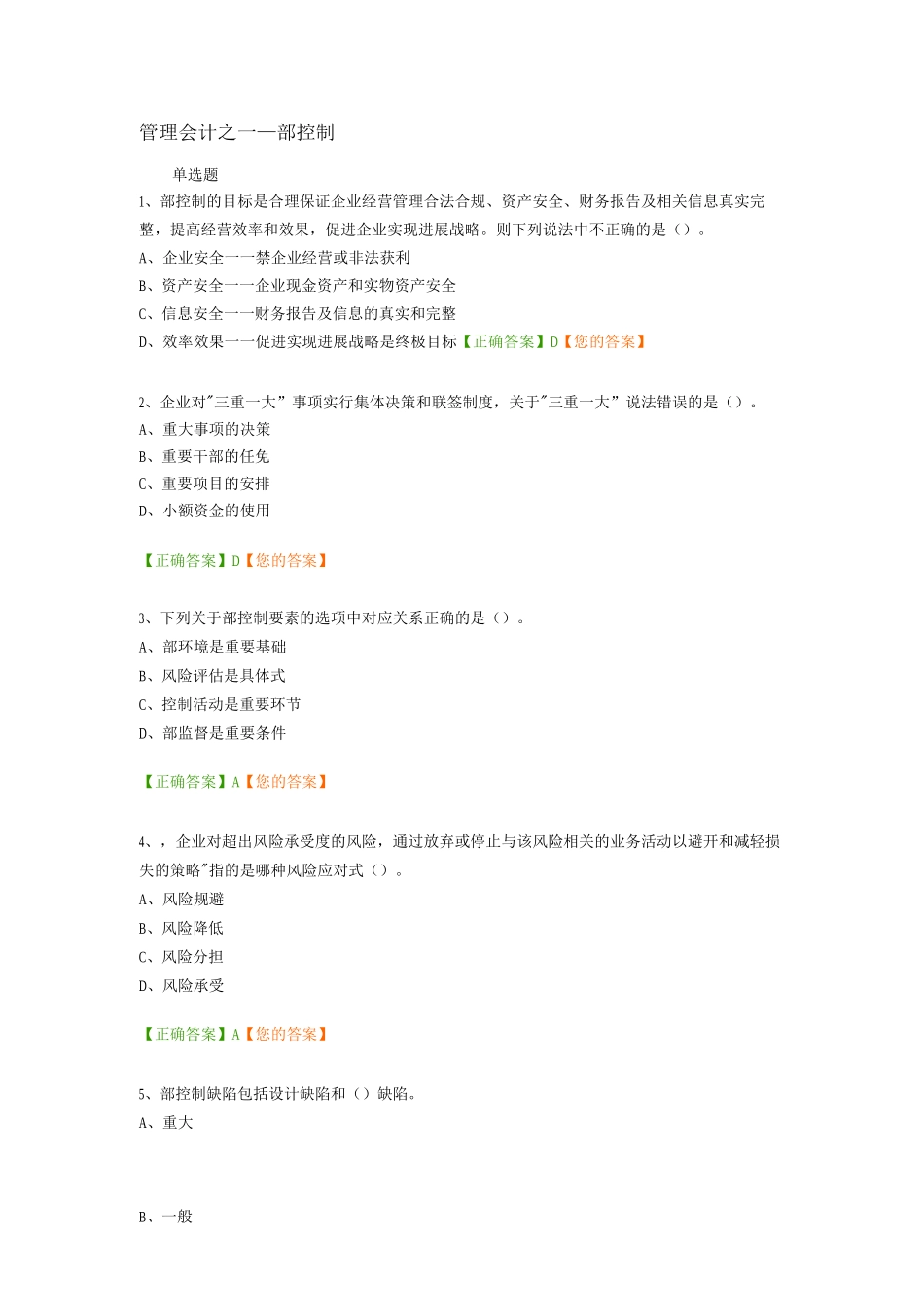 管理会计之一—部控制

单选题

1、部控制的目标是合理保证企业经营管理合法合规、资产安全、财务报告及相关信息真实完整，提高经营效率和效果，促进企业实现进展战略。则下列说法中不正确的是（）。

A、企业安全一一禁企业经营或非法获利

B、资产安全一一企业现金资产和实物资产安全

C、信息安全一一财务报告及信息的真实和完整

D、效率效果一一促进实现进展战略是终极目标【正确答案】D【您的答案】

2、企业对"三重一大”事项实行集体决策和联签制度，关于"三重一大”说法错误的是（）。

A、重大事项的决策

B、重要干部的任免

C、重要项目的安排

D、小额资金的使用

【正确答案】D【您的答案】

3、下列关于部控制要素的选项中对应关系正确的是（）。

A、部环境是重要基础

B、风险评估是具体式

C、控制活动是重要环节

D、部监督是重要条件

【正确答案】A【您的答案】

4、，企业对超出风险承受度的风险，通过放弃或停止与该风险相关的业务活动以避开和减轻损失的策略"指的是哪种风险应对式（）。

A、风险规避

B、风险降低

C、风险分担

D、风险承受

【正确答案】A【您的答案】

5、部控制缺陷包括设计缺陷和（）缺陷。

A、重大

B、一般